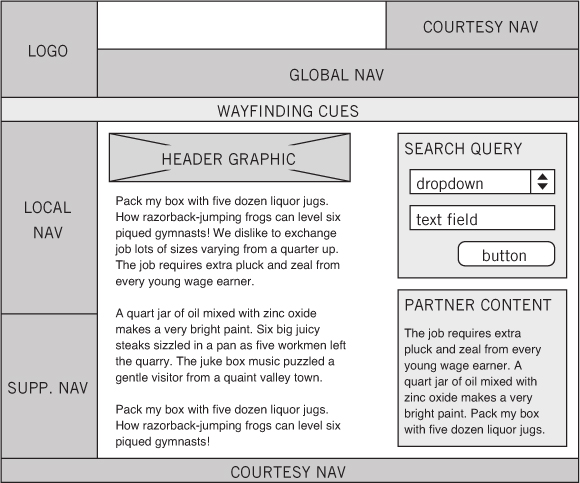 LOGO

COURTESY NAV

GLOBAL NAV

WAYFINDING CUES

LOCAL NAV

SUPP. NAV

HEADER GRAPHIC

Pack my box with five dozen liquor jugs. How razorback-jumping frogs can level six piqued gymnasts! We dislike to exchange job lots of sizes varying from a quarter up. The job requires extra pluck and zeal from every young wage earner.

A quart jar of oil mixed with zinc oxide makes a very bright paint. Six big juicy steaks sizzled in a pan as five workmen left the quarry. The juke box music puzzled a gentle visitor from a quaint valley town.

Pack my box with five dozen liquor jugs. How razorback-jumping frogs can level six piqued gymnasts!

SEARCH QUERY

dropdown

text field

button

PARTNER CONTENT

The job requires extra pluck and zeal from every young wage earner. A quart jar of oil mixed with zinc oxide makes a very bright paint. Pack my box with five dozen liquor jugs.

COURTESY NAV